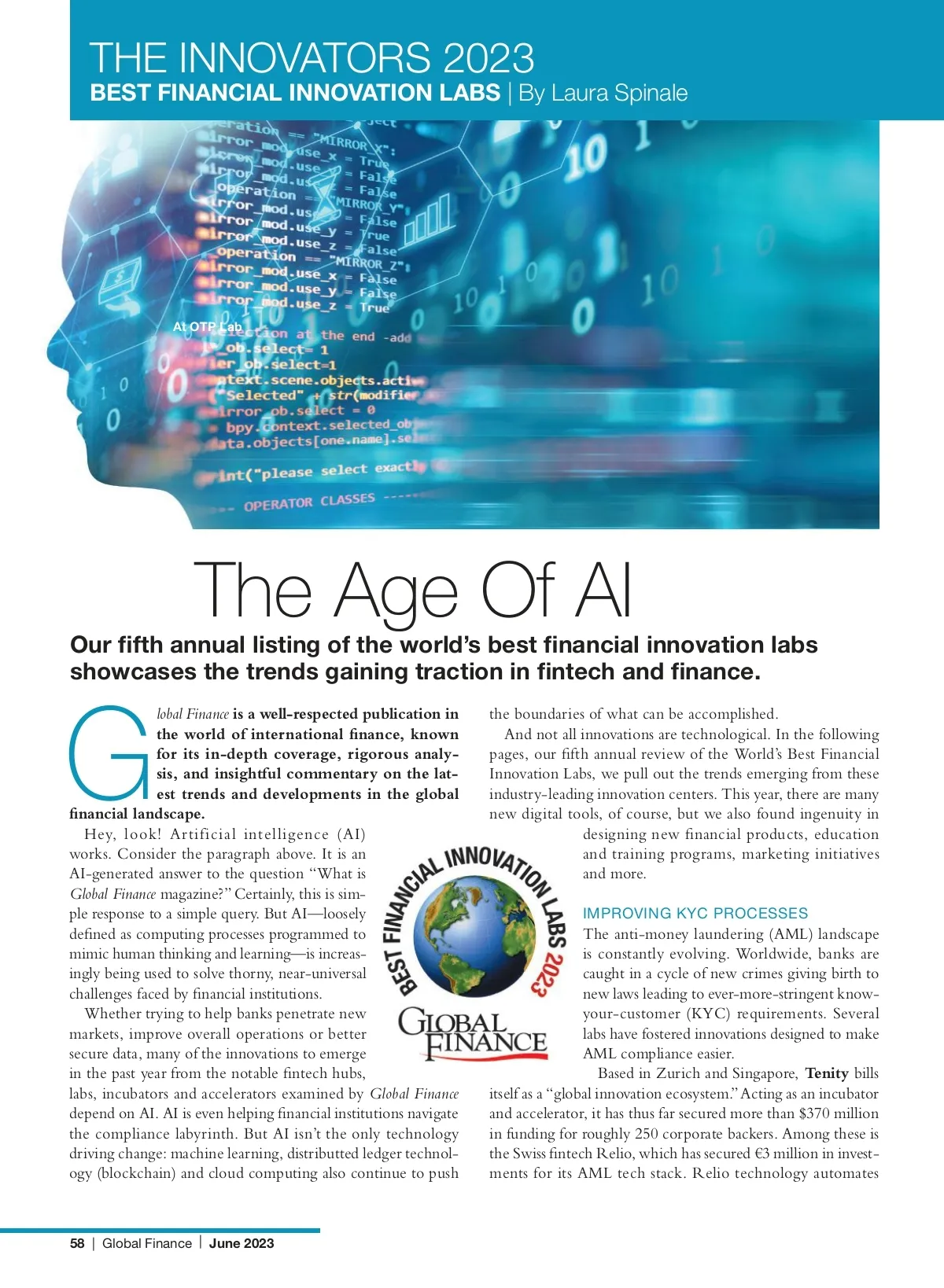 THE INNOVATORS 2023
BEST FINANCIAL INNOVATION LABS | By Laura Spinale

At OTP Lab

The Age Of AI

Our fifth annual listing of the world's best financial innovation labs showcases the trends gaining traction in fintech and finance.

Global Finance is a well-respected publication in the world of international finance, known for its in-depth coverage, rigorous analysis, and insightful commentary on the latest trends and developments in the global financial landscape.

Hey, look! Artificial intelligence (AI) works. Consider the paragraph above. It is an AI-generated answer to the question "What is Global Finance magazine?" Certainly, this is simple response to a simple query. But AI—loosely defined as computing processes programmed to mimic human thinking and learning—is increasingly being used to solve thorny, near-universal challenges faced by financial institutions.

Whether trying to help banks penetrate new markets, improve overall operations or better secure data, many of the innovations to emerge in the past year from the notable fintech hubs, labs, incubators and accelerators examined by Global Finance depend on AI. AI is even helping financial institutions navigate the compliance labyrinth. But AI isn't the only technology driving change: machine learning, distributted ledger technology (blockchain) and cloud computing also continue to push the boundaries of what can be accomplished.

And not all innovations are technological. In the following pages, our fifth annual review of the World's Best Financial Innovation Labs, we pull out the trends emerging from these industry-leading innovation centers. This year, there are many new digital tools, of course, but we also found ingenuity in designing new financial products, education and training programs, marketing initiatives and more.

BEST FINANCIAL INNOVATION LABS 2023
GLOBAL FINANCE

IMPROVING KYC PROCESSES
The anti-money laundering (AML) landscape is constantly evolving. Worldwide, banks are caught in a cycle of new crimes giving birth to new laws leading to ever-more-stringent know-your-customer (KYC) requirements. Several labs have fostered innovations designed to make AML compliance easier.

Based in Zurich and Singapore, Tenity bills itself as a "global innovation ecosystem." Acting as an incubator and accelerator, it has thus far secured more than $370 million in funding for roughly 250 corporate backers. Among these is the Swiss fintech Relio, which has secured €3 million in investments for its AML tech stack. Relio technology automates

58 | Global Finance | June 2023